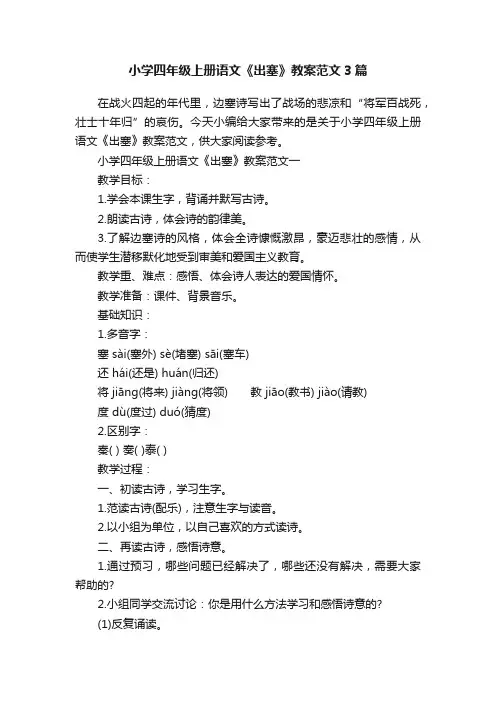 小学四年级上册语文《出塞》教案范文3篇

在战火四起的年代里，边塞诗写出了战场的悲凉和“将军百战死，壮士十年归”的哀伤。今天小编给大家带来的是关于小学四年级上册语文《出塞》教案范文，供大家阅读参考。

小学四年级上册语文《出塞》教案范文一

教学目标：

1.学会本课生字，背诵并默写古诗。

2.朗读古诗，体会诗的韵律美。

3.了解边塞诗的风格，体会全诗慷慨激昂，豪迈悲壮的感情，从而使学生潜移默化地受到审美和爱国主义教育。

教学重、难点：感悟、体会诗人表达的爱国情怀。

教学准备：课件、背景音乐。

基础知识：

1.多音字：

塞 sài(塞外) sè(堵塞) sāi(塞车)

还 hái(还是) huán(归还)

将 jiāng(将来) jiàng(将领)　　教 jiāo(教书) jiào(请教)

度 dù(度过) duó(猜度)

2.区别字：

秦( ) 奏( )泰( )

教学过程：

一、初读古诗，学习生字。

1.范读古诗(配乐)，注意生字与读音。

2.以小组为单位，以自己喜欢的方式读诗。

二、再读古诗，感悟诗意。

1.通过预习，哪些问题已经解决了，哪些还没有解决，需要大家帮助的?

2.小组同学交流讨论：你是用什么方法学习和感悟诗意的?

(1)反复诵读。